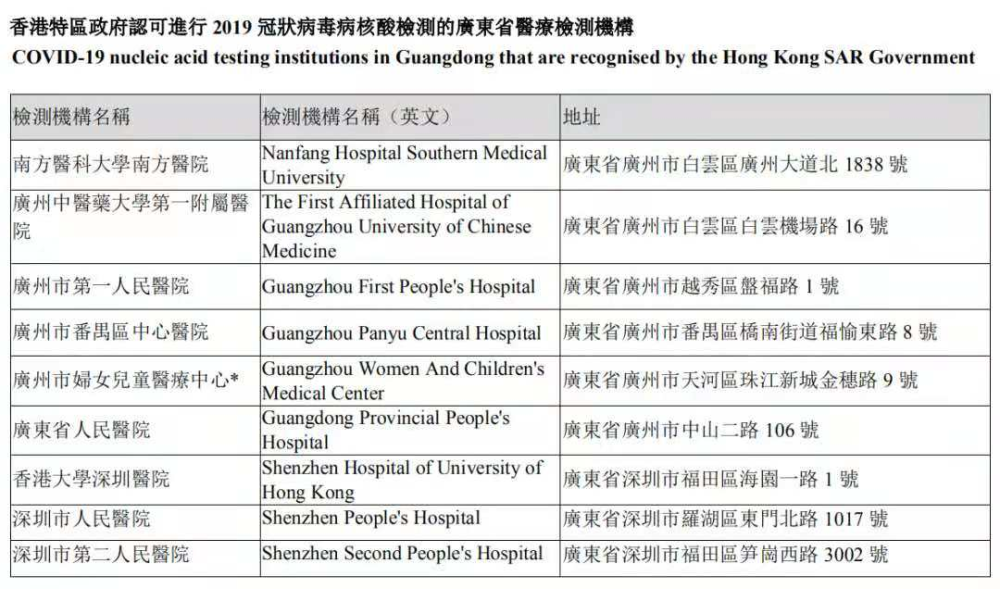 香港特區政府認可進行 2019 冠狀病毒病核酸檢測的廣東省醫療檢測機構
COVID-19 nucleic acid testing institutions in Guangdong that are recognised by the Hong Kong SAR Government

| 檢測機構名稱 | 檢測機構名稱（英文） | 地址 |
|---|---|---|
| 南方醫科大學南方醫院 | Nanfang Hospital Southern Medical University | 廣東省廣州市白雲區廣州大道北 1838 號 |
| 廣州中醫藥大學第一附屬醫院 | The First Affiliated Hospital of Guangzhou University of Chinese Medicine | 廣東省廣州市白雲區白雲機場路 16 號 |
| 廣州市第一人民醫院 | Guangzhou First People's Hospital | 廣東省廣州市越秀區盤福路 1 號 |
| 廣州市番禺區中心醫院 | Guangzhou Panyu Central Hospital | 廣東省廣州市番禺區橋南街道福愉東路 8 號 |
| 廣州市婦女兒童醫療中心* | Guangzhou Women And Children's Medical Center | 廣東省廣州市天河區珠江新城金穗路 9 號 |
| 廣東省人民醫院 | Guangdong Provincial People's Hospital | 廣東省廣州市中山二路 106 號 |
| 香港大學深圳醫院 | Shenzhen Hospital of University of Hong Kong | 廣東省深圳市福田區海園一路 1 號 |
| 深圳市人民醫院 | Shenzhen People's Hospital | 廣東省深圳市羅湖區東門北路 1017 號 |
| 深圳市第二人民醫院 | Shenzhen Second People's Hospital | 廣東省深圳市福田區笋崗西路 3002 號 |